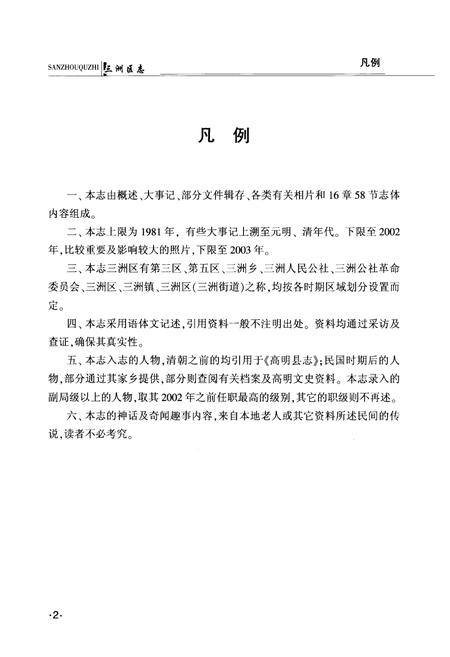 SANZHOUQUZHI 三洲区志

凡例

凡 例

一、本志由概述、大事记、部分文件辑存、各类有关相片和16章58节志体内容组成。

二、本志上限为1981年，有些大事记上溯至元明、清年代。下限至2002年，比较重要及影响较大的照片，下限至2003年。

三、本志三洲区有第三区、第五区、三洲乡、三洲人民公社、三洲公社革命委员会、三洲区、三洲镇、三洲区（三洲街道）之称，均按各时期区域划分设置而定。

四、本志采用语体文记述，引用资料一般不注明出处。资料均通过采访及查证，确保其真实性。

五、本志入志的人物，清朝之前的均引用于《高明县志》；民国时期后的人物，部分通过其家乡提供，部分则查阅有关档案及高明文史资料。本志录入的副局级以上的人物，取其2002年之前任职最高的级别，其它的职级则不再述。

六、本志的神话及奇闻趣事内容，来自本地老人或其它资料所述民间的传说，读者不必考究。

·2·